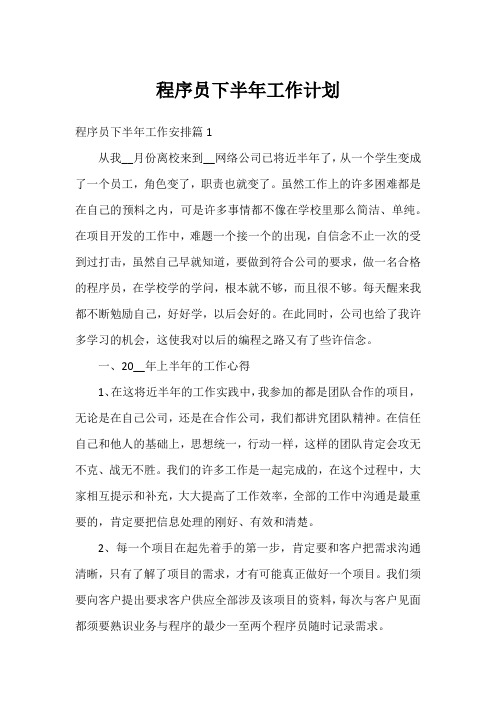 程序员下半年工作计划

程序员下半年工作安排篇 1

从我__月份离校来到__网络公司已将近半年了，从一个学生变成了一个员工，角色变了，职责也就变了。虽然工作上的许多困难都是在自己的预料之内，可是许多事情都不像在学校里那么简洁、单纯。在项目开发的工作中，难题一个接一个的出现，自信念不止一次的受到过打击，虽然自己早就知道，要做到符合公司的要求，做一名合格的程序员，在学校学的学问，根本就不够，而且很不够。每天醒来我都不断勉励自己，好好学，以后会好的。在此同时，公司也给了我许多学习的机会，这使我对以后的编程之路又有了些许信念。

一、20__年上半年的工作心得

1、在这将近半年的工作实践中，我参加的都是团队合作的项目，无论是在自己公司，还是在合作公司，我们都讲究团队精神。在信任自己和他人的基础上，思想统一，行动一样，这样的团队肯定会攻无不克、战无不胜。我们的许多工作是一起完成的，在这个过程中，大家相互提示和补充，大大提高了工作效率，全部的工作中沟通是最重要的，肯定要把信息处理的刚好、有效和清楚。

2、每一个项目在起先着手的第一步，肯定要和客户把需求沟通清晰，只有了解了项目的需求，才有可能真正做好一个项目。我们须要向客户提出要求客户供应全部涉及该项目的资料，每次与客户见面都须要熟识业务与程序的最少一至两个程序员随时记录需求。